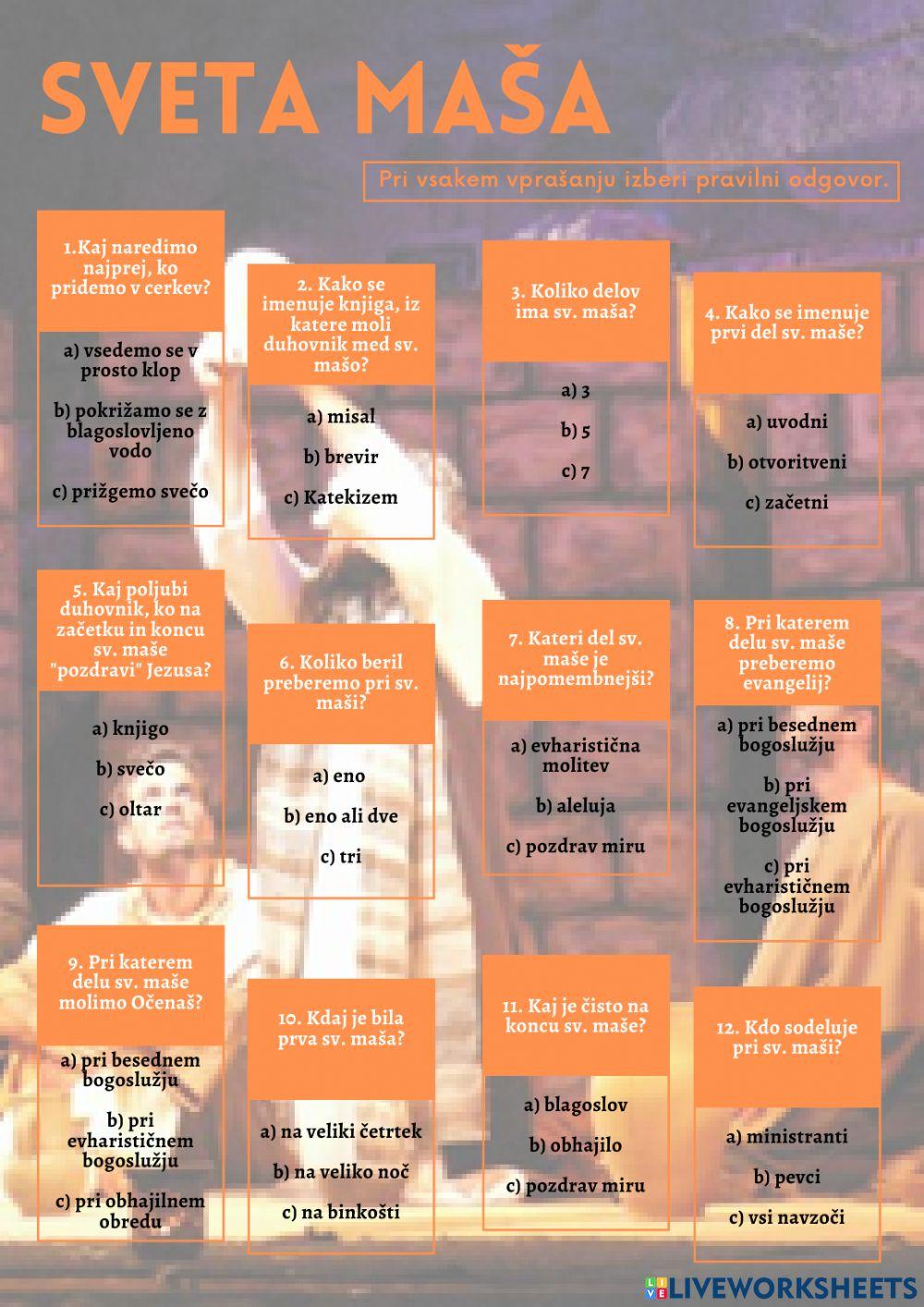 SVETA MAŠA

Pri vsakem vprašanju izberi pravilni odgovor.

1.Kaj naredimo najprej, ko pridemo v cerkev?

a) vsedemo se v prosto klop

b) pokrižamo se z blagoslovljeno vodo

c) prižgemo svečo

2. Kako se imenuje knjiga, iz katere moli duhovnik med sv. mašo?

a) misal

b) brevir

c) Katekizem

3. Koliko delov ima sv. maša?

a) 3

b) 5

c) 7

4. Kako se imenuje prvi del sv. maše?

a) uvodni

b) otvoritveni

c) začetni

5. Kaj poljubi duhovnik, ko na začetku in koncu sv. maše "pozdravi" Jezusa?

a) knjigo

b) svečo

c) oltar

6. Koliko beril preberemo pri sv. maši?

a) eno

b) eno ali dve

c) tri

7. Kateri del sv. maše je najpomembnejši?

a) evharistična molitev

b) aleluja

c) pozdrav miru

8. Pri katerem delu sv. maše preberemo evangelij?

a) pri besednem bogoslužju

b) pri evangeljskem bogoslužju

c) pri evharističnem bogoslužju

9. Pri katerem delu sv. maše molimo Očenaš?

a) pri besednem bogoslužju

b) pri evharističnem bogoslužju

c) pri obhajilnem obredu

10. Kdaj je bila prva sv. maša?

a) na veliki četrtek

b) na veliko noč

c) na binkošti

11. Kaj je čisto na koncu sv. maše?

a) blagoslov

b) obhajilo

c) pozdrav miru

12. Kdo sodeluje pri sv. maši?

a) ministranti

b) pevci

c) vsi navzoči

LIVEWORKSHEETS